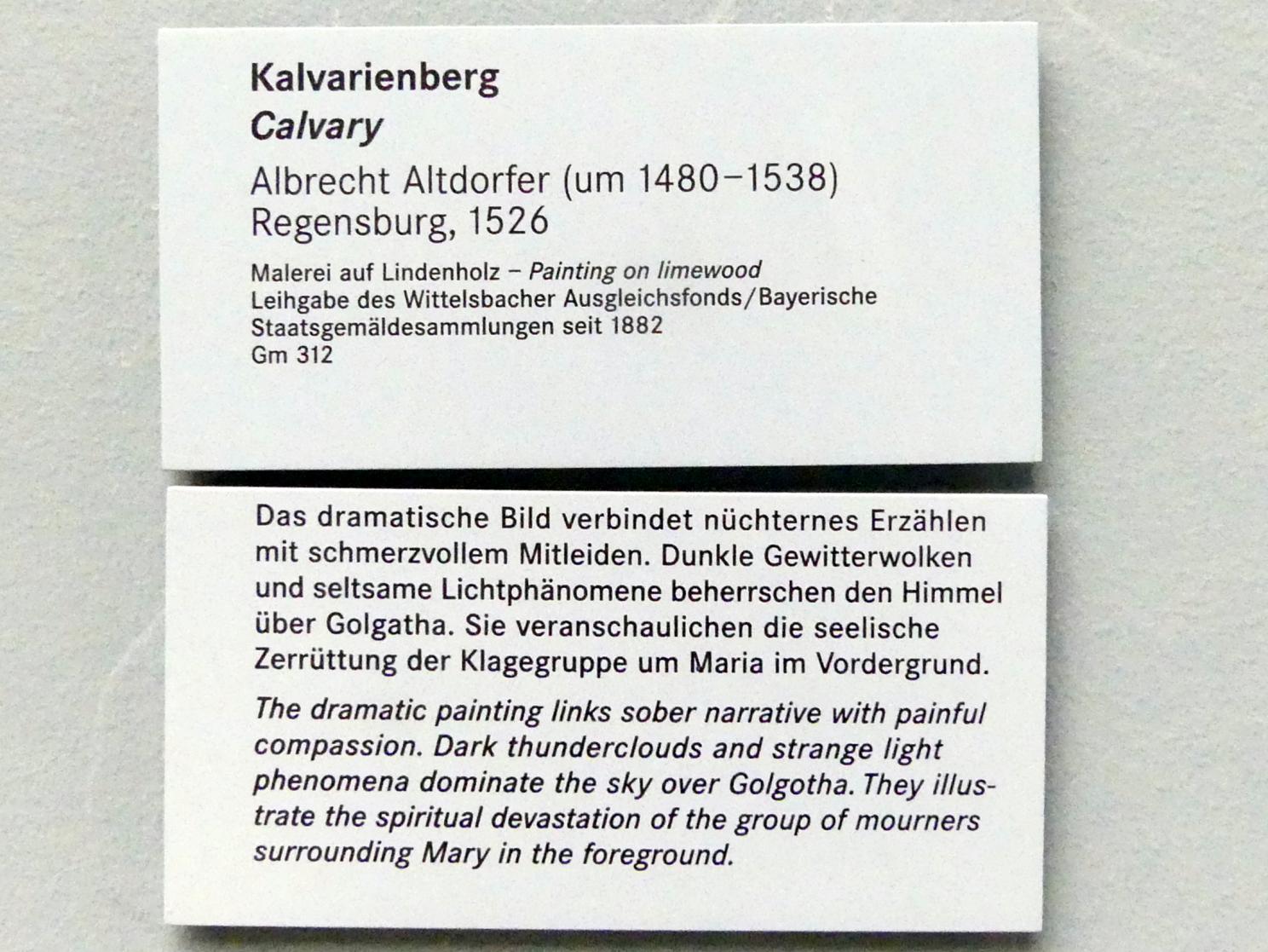 Kalvarienberg
Calvary
Albrecht Altdorfer (um 1480–1538)
Regensburg, 1526

Malerei auf Lindenholz – Painting on limewood
Leihgabe des Wittelsbacher Ausgleichsfonds/Bayerische Staatsgemäldesammlungen seit 1882
Gm 312

Das dramatische Bild verbindet nüchternes Erzählen mit schmerzvollem Mitleiden. Dunkle Gewitterwolken und seltsame Lichtphänomene beherrschen den Himmel über Golgatha. Sie veranschaulichen die seelische Zerrüttung der Klagegruppe um Maria im Vordergrund.

The dramatic painting links sober narrative with painful compassion. Dark thunderclouds and strange light phenomena dominate the sky over Golgotha. They illustrate the spiritual devastation of the group of mourners surrounding Mary in the foreground.